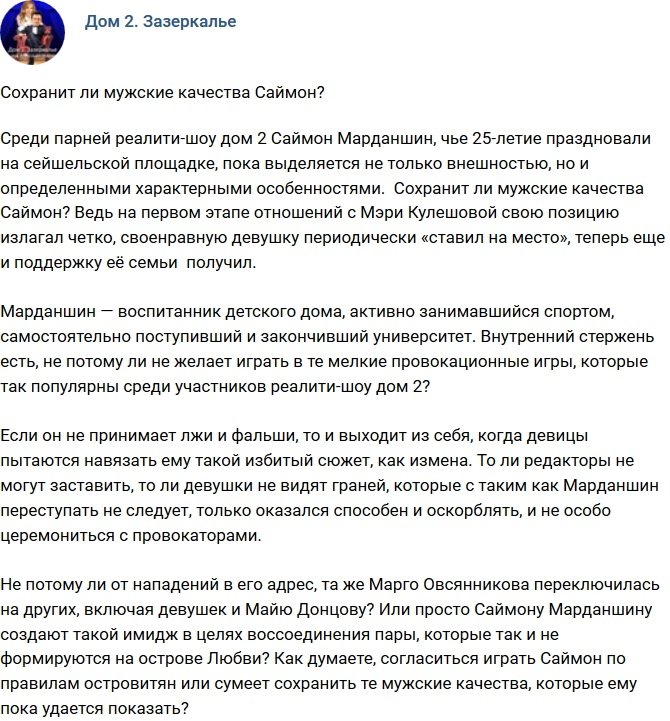 Дом 2. Зазеркалье

Сохранит ли мужские качества Саймон?

Среди парней реалити-шоу дом 2 Саймон Марданшин, чье 25-летие праздновали на сейшельской площадке, пока выделяется не только внешностью, но и определенными характерными особенностями. Сохранит ли мужские качества Саймон? Ведь на первом этапе отношений с Мэри Кулешовой свою позицию излагал четко, своенравную девушку периодически «ставил на место», теперь еще и поддержку её семьи получил.

Марданшин — воспитанник детского дома, активно занимавшийся спортом, самостоятельно поступивший и закончивший университет. Внутренний стержень есть, не потому ли не желает играть в те мелкие провокационные игры, которые так популярны среди участников реалити-шоу дом 2?

Если он не принимает лжи и фальши, то и выходит из себя, когда девицы пытаются навязать ему такой избитый сюжет, как измена. То ли редакторы не могут заставить, то ли девушки не видят граней, которые с таким как Марданшин переступать не следует, только оказался способен и оскорблять, и не особо церемониться с провокаторами.

Не потому ли от нападений в его адрес, та же Марго Овсянникова переключилась на других, включая девушек и Майю Донцову? Или просто Саймону Марданшину создают такой имидж в целях воссоединения пары, которые так и не формируются на острове Любви? Как думаете, согласиться играть Саймон по правилам островитян или сумеет сохранить те мужские качества, которые ему пока удается показать?